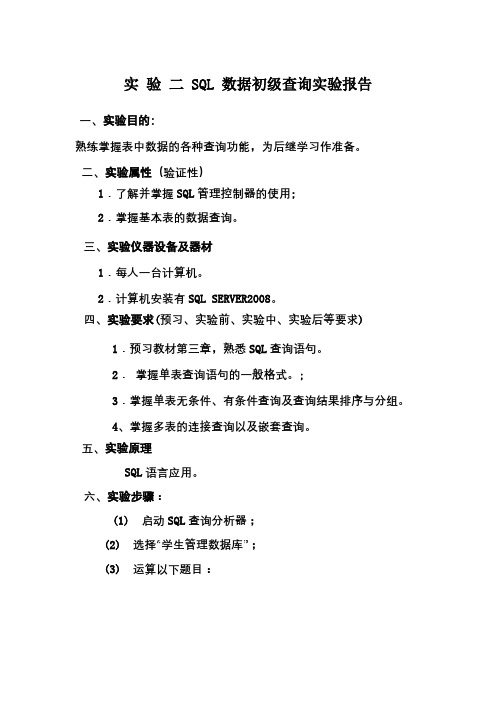 实 验 二 SQL 数据初级查询实验报告

一、实验目的:

熟练掌握表中数据的各种查询功能，为后继学习作准备。

二、实验属性（验证性）

1．了解并掌握 SQL 管理控制器的使用；

2．掌握基本表的数据查询。

三、实验仪器设备及器材

1．每人一台计算机。

2．计算机安装有 SQL SERVER2008。

四、实验要求(预习、实验前、实验中、实验后等要求)

1．预习教材第三章，熟悉 SQL 查询语句。

2． 掌握单表查询语句的一般格式。；

3．掌握单表无条件、有条件查询及查询结果排序与分组。

4、掌握多表的连接查询以及嵌套查询。

五、实验原理

SQL 语言应用。

六、实验步骤：

(1) 启动 SQL 查询分析器；

(2) 选择“学生管理数据库”；

(3) 运算以下题目：